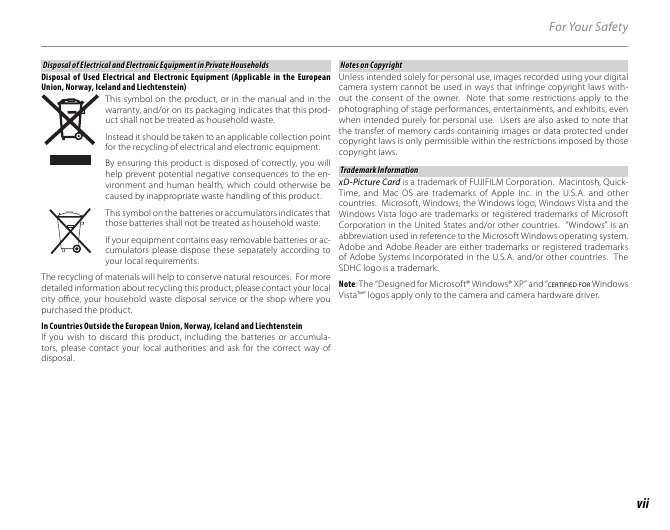 For Your Safety

Disposal of Electrical and Electronic Equipment in Private Households

Disposal of Used Electrical and Electronic Equipment (Applicable in the European Union, Norway, Iceland and Liechtenstein)

This symbol on the product, or in the manual and in the warranty, and/or on its packaging indicates that this product shall not be treated as household waste.

Instead it should be taken to an applicable collection point for the recycling of electrical and electronic equipment.

By ensuring this product is disposed of correctly, you will help prevent potential negative consequences to the environment and human health, which could otherwise be caused by inappropriate waste handling of this product.

This symbol on the batteries or accumulators indicates that those batteries shall not be treated as household waste.

If your equipment contains easy removable batteries or accumulators please dispose these separately according to your local requirements.

The recycling of materials will help to conserve natural resources. For more detailed information about recycling this product, please contact your local city office, your household waste disposal service or the shop where you purchased the product.

In Countries Outside the European Union, Norway, Iceland and Liechtenstein

If you wish to discard this product, including the batteries or accumulators, please contact your local authorities and ask for the correct way of disposal.

Notes on Copyright

Unless intended solely for personal use, images recorded using your digital camera system cannot be used in ways that infringe copyright laws without the consent of the owner. Note that some restrictions apply to the photographing of stage performances, entertainments, and exhibits, even when intended purely for personal use. Users are also asked to note that the transfer of memory cards containing images or data protected under copyright laws is only permissible within the restrictions imposed by those copyright laws.

Trademark Information

xD-Picture Card is a trademark of FUJIFILM Corporation. Macintosh, QuickTime, and Mac OS are trademarks of Apple Inc. in the U.S.A. and other countries. Microsoft, Windows, the Windows logo, Windows Vista and the Windows Vista logo are trademarks or registered trademarks of Microsoft Corporation in the United States and/or other countries. "Windows" is an abbreviation used in reference to the Microsoft Windows operating system. Adobe and Adobe Reader are either trademarks or registered trademarks of Adobe Systems Incorporated in the U.S.A. and/or other countries. The SDHC logo is a trademark.

Note: The "Designed for Microsoft® Windows® XP" and "CERTIFIED FOR Windows Vista™" logos apply only to the camera and camera hardware driver.

vii